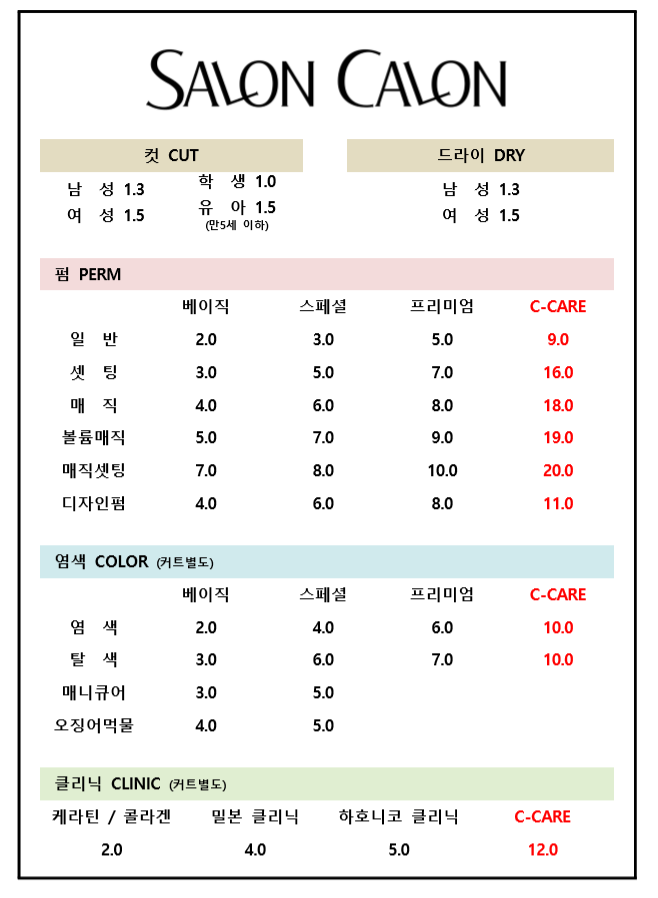 SALON CALON

컷 CUT

남 성 1.3
여 성 1.5
학 생 1.0
유 아 1.5
(만5세 이하)

드라이 DRY

남 성 1.3
여 성 1.5

펌 PERM

| | 베이직 | 스페셜 | 프리미엄 | C-CARE |
|---|---|---|---|---|
| 일 반 | 2.0 | 3.0 | 5.0 | 9.0 |
| 셋 팅 | 3.0 | 5.0 | 7.0 | 16.0 |
| 매 직 | 4.0 | 6.0 | 8.0 | 18.0 |
| 볼륨매직 | 5.0 | 7.0 | 9.0 | 19.0 |
| 매직셋팅 | 7.0 | 8.0 | 10.0 | 20.0 |
| 디자인펌 | 4.0 | 6.0 | 8.0 | 11.0 |

염색 COLOR (커트별도)

| | 베이직 | 스페셜 | 프리미엄 | C-CARE |
|---|---|---|---|---|
| 염 색 | 2.0 | 4.0 | 6.0 | 10.0 |
| 탈 색 | 3.0 | 6.0 | 7.0 | 10.0 |
| 매니큐어 | 3.0 | 5.0 | | |
| 오징어먹물 | 4.0 | 5.0 | | |

클리닉 CLINIC (커트별도)

| 케라틴 / 콜라겐 | 밀본 클리닉 | 하호니코 클리닉 | C-CARE |
|---|---|---|---|
| 2.0 | 4.0 | 5.0 | 12.0 |